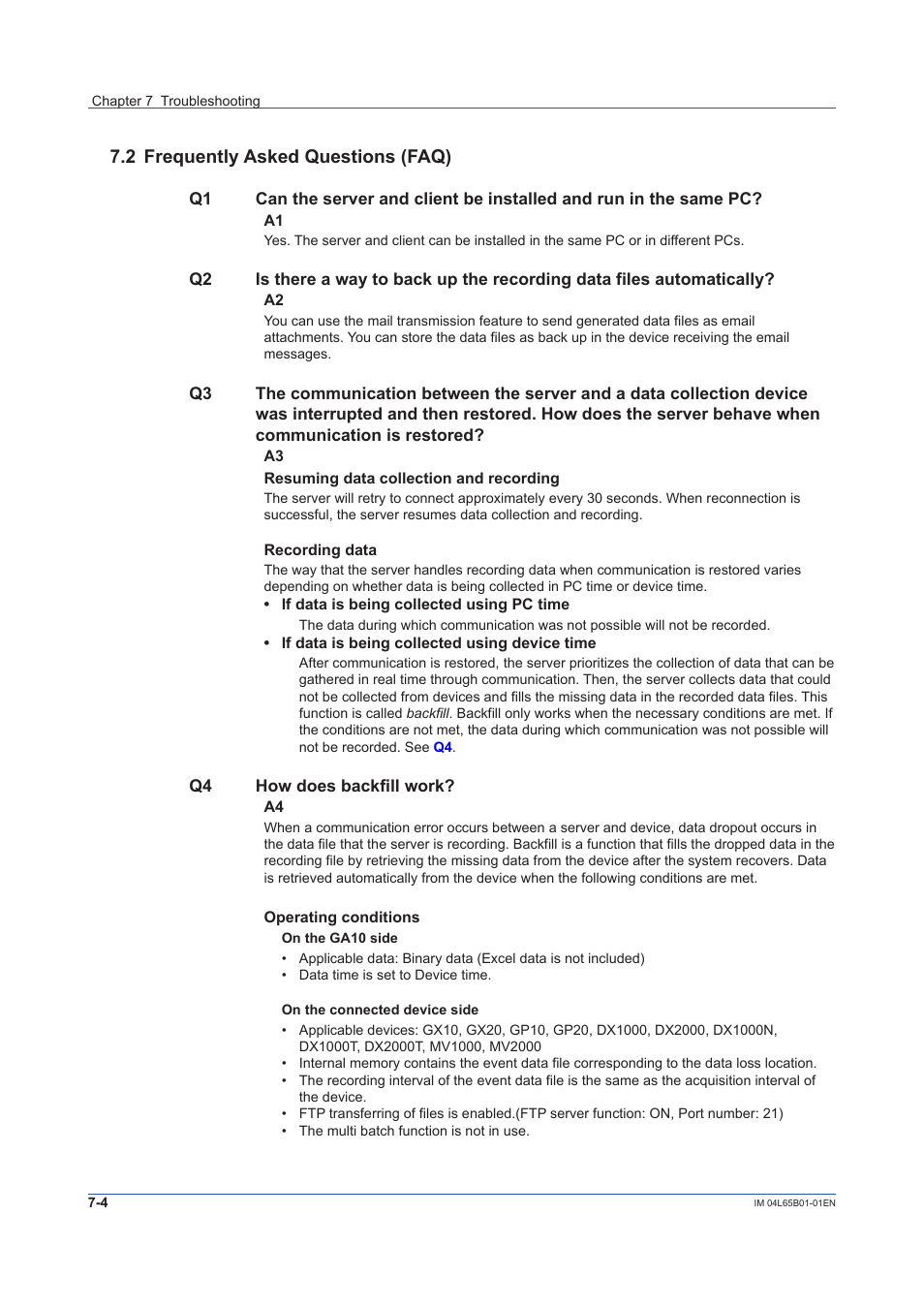 Chapter 7 Troubleshooting

7.2 Frequently Asked Questions (FAQ)

Q1 Can the server and client be installed and run in the same PC?

A1

Yes. The server and client can be installed in the same PC or in different PCs.

Q2 Is there a way to back up the recording data files automatically?

A2

You can use the mail transmission feature to send generated data files as email attachments. You can store the data files as back up in the device receiving the email messages.

Q3 The communication between the server and a data collection device was interrupted and then restored. How does the server behave when communication is restored?

A3

Resuming data collection and recording

The server will retry to connect approximately every 30 seconds. When reconnection is successful, the server resumes data collection and recording.

Recording data

The way that the server handles recording data when communication is restored varies depending on whether data is being collected in PC time or device time.

• If data is being collected using PC time

The data during which communication was not possible will not be recorded.

• If data is being collected using device time

After communication is restored, the server prioritizes the collection of data that can be gathered in real time through communication. Then, the server collects data that could not be collected from devices and fills the missing data in the recorded data files. This function is called backfill. Backfill only works when the necessary conditions are met. If the conditions are not met, the data during which communication was not possible will not be recorded. See Q4.

Q4 How does backfill work?

A4

When a communication error occurs between a server and device, data dropout occurs in the data file that the server is recording. Backfill is a function that fills the dropped data in the recording file by retrieving the missing data from the device after the system recovers. Data is retrieved automatically from the device when the following conditions are met.

Operating conditions

On the GA10 side

• Applicable data: Binary data (Excel data is not included)
• Data time is set to Device time.

On the connected device side

• Applicable devices: GX10, GX20, GP10, GP20, DX1000, DX2000, DX1000N, DX1000T, DX2000T, MV1000, MV2000
• Internal memory contains the event data file corresponding to the data loss location.
• The recording interval of the event data file is the same as the acquisition interval of the device.
• FTP transferring of files is enabled.(FTP server function: ON, Port number: 21)
• The multi batch function is not in use.

7-4

IM 04L65B01-01EN